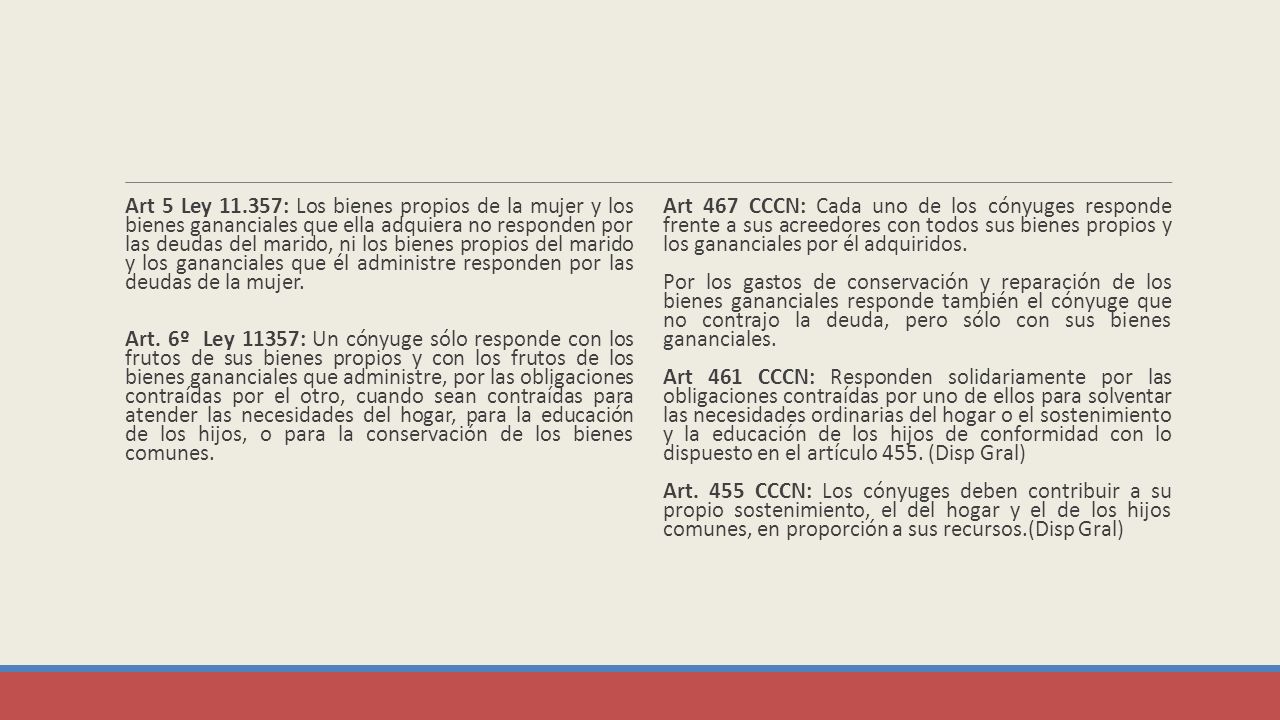 Art 5 Ley 11.357: Los bienes propios de la mujer y los bienes gananciales que ella adquiera no responden por las deudas del marido, ni los bienes propios del marido y los gananciales que él administre responden por las deudas de la mujer.

Art. 6º Ley 11357: Un cónyuge sólo responde con los frutos de sus bienes propios y con los frutos de los bienes gananciales que administre, por las obligaciones contraídas por el otro, cuando sean contraídas para atender las necesidades del hogar, para la educación de los hijos, o para la conservación de los bienes comunes.

Art 467 CCCN: Cada uno de los cónyuges responde frente a sus acreedores con todos sus bienes propios y los gananciales por él adquiridos.

Por los gastos de conservación y reparación de los bienes gananciales responde también el cónyuge que no contrajo la deuda, pero sólo con sus bienes gananciales.

Art 461 CCCN: Responden solidariamente por las obligaciones contraídas por uno de ellos para solventar las necesidades ordinarias del hogar o el sostenimiento y la educación de los hijos de conformidad con lo dispuesto en el artículo 455. (Disp Gral)

Art. 455 CCCN: Los cónyuges deben contribuir a su propio sostenimiento, el del hogar y el de los hijos comunes, en proporción a sus recursos.(Disp Gral)